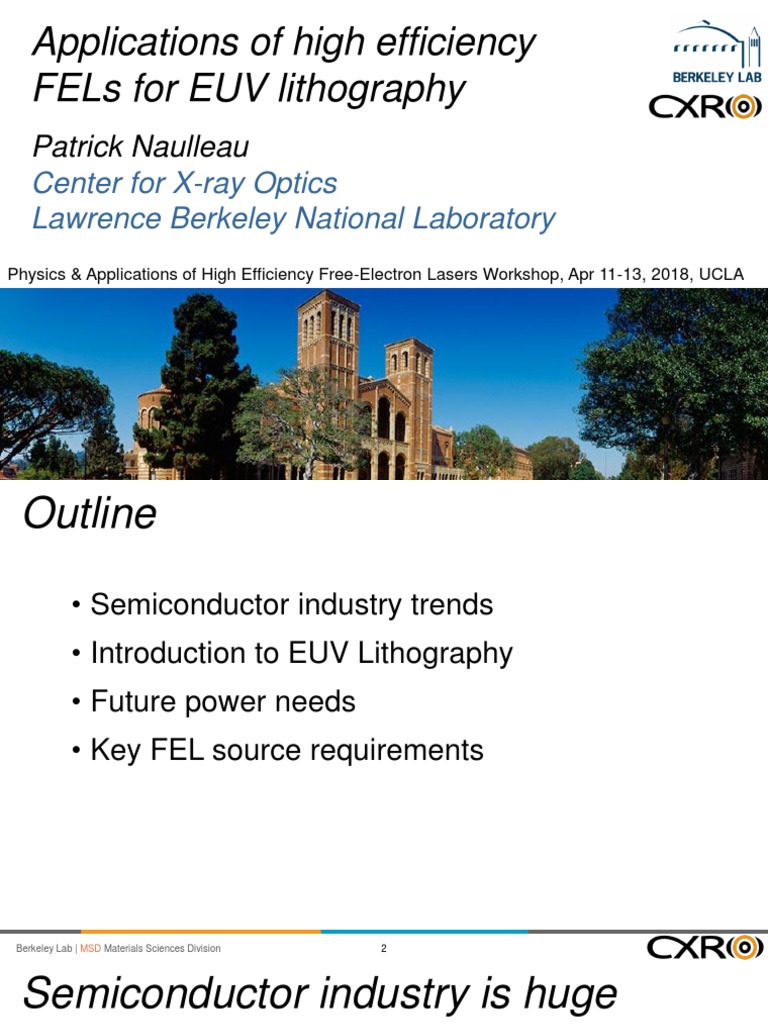 Applications of high efficiency FELs for EUV lithography

BERKELEY LAB
CXRO

Patrick Naulleau
Center for X-ray Optics
Lawrence Berkeley National Laboratory

Physics & Applications of High Efficiency Free-Electron Lasers Workshop, Apr 11-13, 2018, UCLA

Outline

• Semiconductor industry trends
• Introduction to EUV Lithography
• Future power needs
• Key FEL source requirements

Berkeley Lab | MSD Materials Sciences Division
2
CXRO

Semiconductor industry is huge